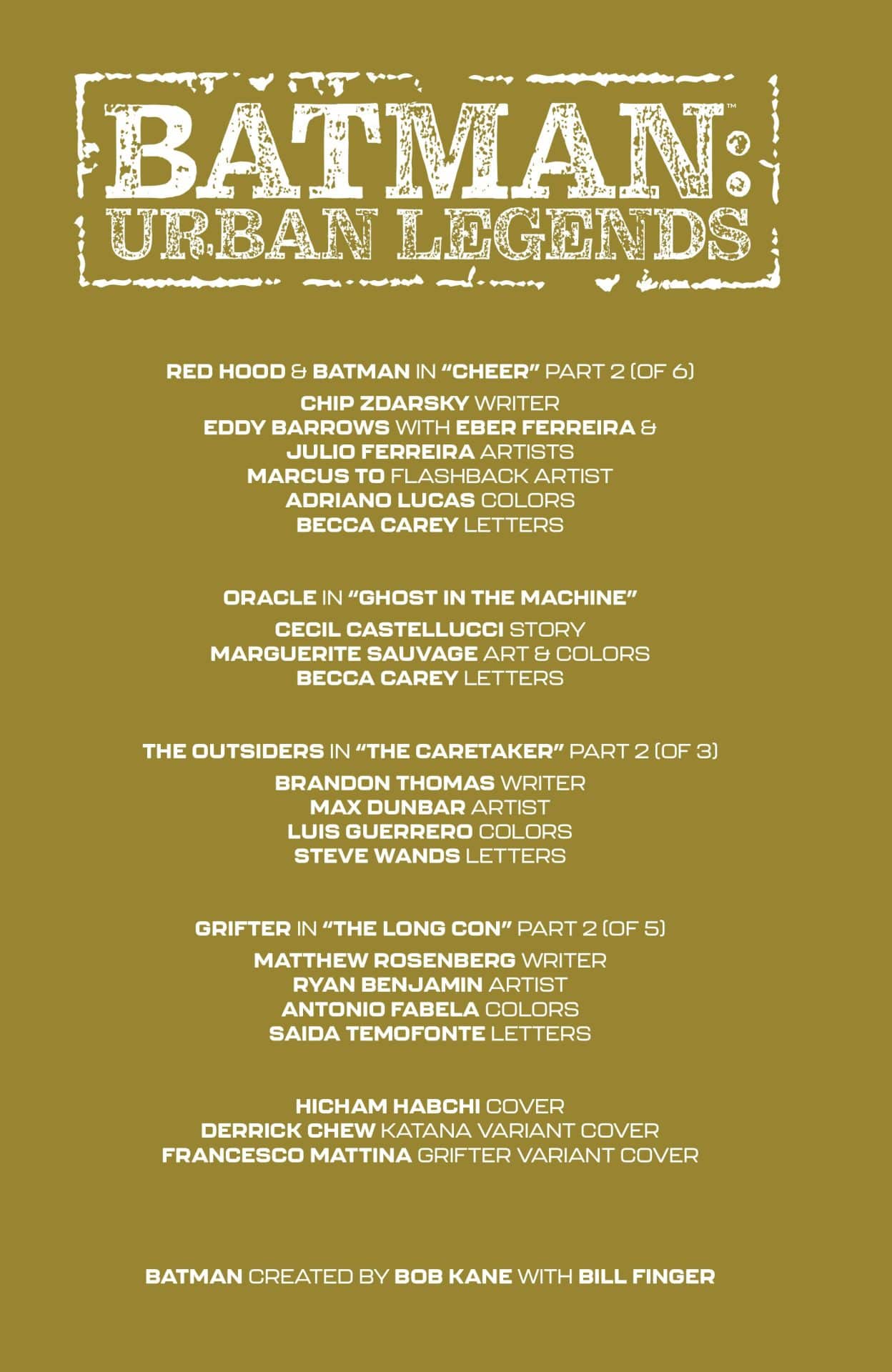 BATMAN™: URBAN LEGENDS

RED HOOD & BATMAN IN "CHEER" PART 2 (OF 6)
CHIP ZDARSKY WRITER
EDDY BARROWS WITH EBER FERREIRA & JULIO FERREIRA ARTISTS
MARCUS TO FLASHBACK ARTIST
ADRIANO LUCAS COLORS
BECCA CAREY LETTERS

ORACLE IN "GHOST IN THE MACHINE"
CECIL CASTELLUCCI STORY
MARGUERITE SAUVAGE ART & COLORS
BECCA CAREY LETTERS

THE OUTSIDERS IN "THE CARETAKER" PART 2 (OF 3)
BRANDON THOMAS WRITER
MAX DUNBAR ARTIST
LUIS GUERRERO COLORS
STEVE WANDS LETTERS

GRIFTER IN "THE LONG CON" PART 2 (OF 5)
MATTHEW ROSENBERG WRITER
RYAN BENJAMIN ARTIST
ANTONIO FABELA COLORS
SAIDA TEMOFONTE LETTERS

HICHAM HABCHI COVER
DERRICK CHEW KATANA VARIANT COVER
FRANCESCO MATTINA GRIFTER VARIANT COVER

BATMAN CREATED BY BOB KANE WITH BILL FINGER